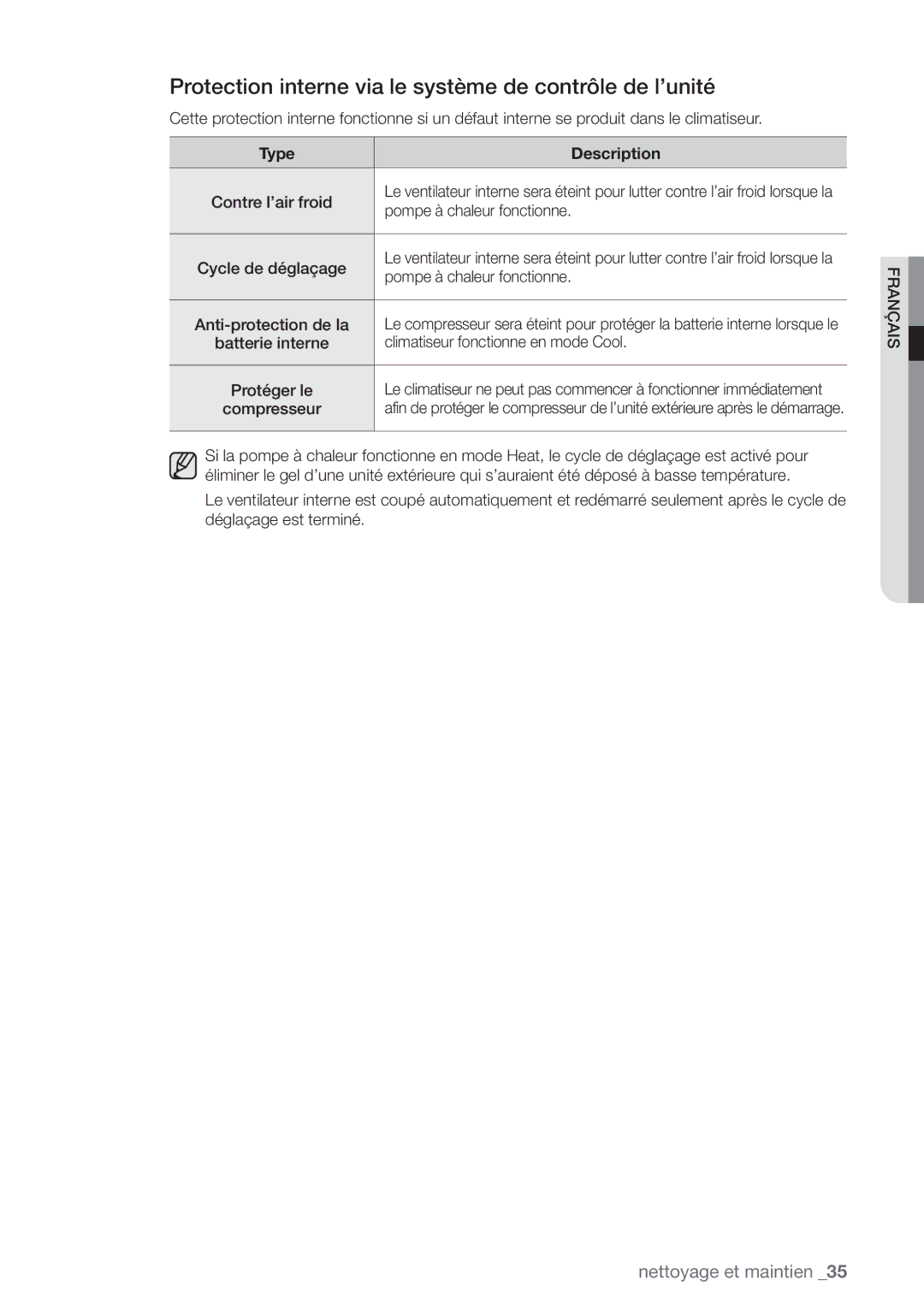 Protection interne via le système de contrôle de l’unité

Cette protection interne fonctionne si un défaut interne se produit dans le climatiseur.

| Type | Description |
|---|---|
| Contre l’air froid | Le ventilateur interne sera éteint pour lutter contre l’air froid lorsque la pompe à chaleur fonctionne. |
| Cycle de déglaçage | Le ventilateur interne sera éteint pour lutter contre l’air froid lorsque la pompe à chaleur fonctionne. |
| Anti-protection de la batterie interne | Le compresseur sera éteint pour protéger la batterie interne lorsque le climatiseur fonctionne en mode Cool. |
| Protéger le compresseur | Le climatiseur ne peut pas commencer à fonctionner immédiatement afin de protéger le compresseur de l’unité extérieure après le démarrage. |

Si la pompe à chaleur fonctionne en mode Heat, le cycle de déglaçage est activé pour éliminer le gel d’une unité extérieure qui s’auraient été déposé à basse température.

Le ventilateur interne est coupé automatiquement et redémarré seulement après le cycle de déglaçage est terminé.

FRANÇAIS

nettoyage et maintien _35